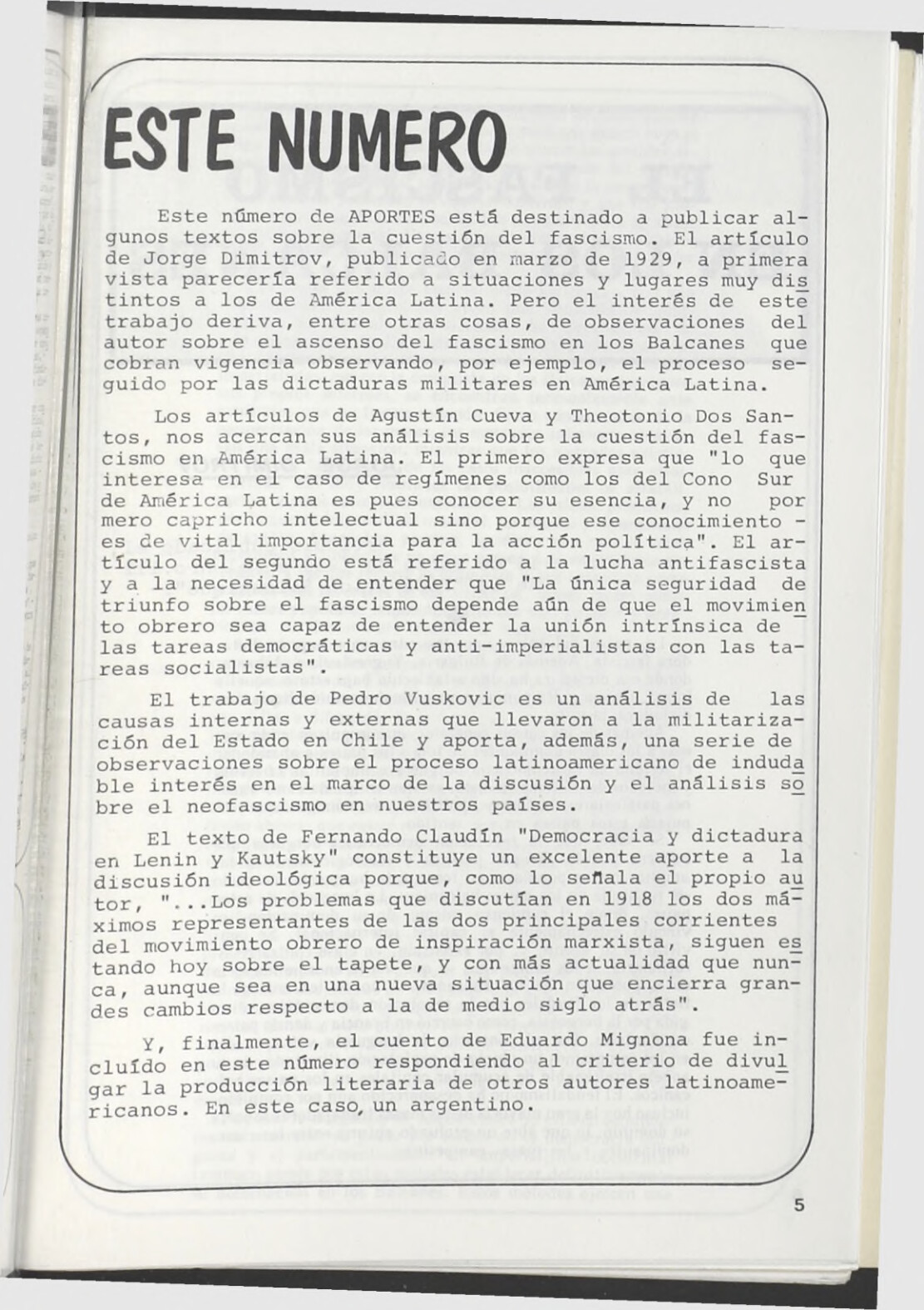 ESTE NUMERO

Este número de APORTES está destinado a publicar algunos textos sobre la cuestión del fascismo. El artículo de Jorge Dimitrov, publicado en marzo de 1929, a primera vista parecería referido a situaciones y lugares muy distintos a los de América Latina. Pero el interés de este trabajo deriva, entre otras cosas, de observaciones del autor sobre el ascenso del fascismo en los Balcanes que cobran vigencia observando, por ejemplo, el proceso seguido por las dictaduras militares en América Latina.

Los artículos de Agustín Cueva y Theotonio Dos Santos, nos acercan sus análisis sobre la cuestión del fascismo en América Latina. El primero expresa que "lo que interesa en el caso de regímenes como los del Cono Sur de América Latina es pues conocer su esencia, y no por mero capricho intelectual sino porque ese conocimiento - es de vital importancia para la acción política". El artículo del segundo está referido a la lucha antifascista y a la necesidad de entender que "La única seguridad de triunfo sobre el fascismo depende aún de que el movimiento obrero sea capaz de entender la unión intrínsica de las tareas democráticas y anti-imperialistas con las tareas socialistas".

El trabajo de Pedro Vuskovic es un análisis de las causas internas y externas que llevaron a la militarización del Estado en Chile y aporta, además, una serie de observaciones sobre el proceso latinoamericano de indudable interés en el marco de la discusión y el análisis sobre el neofascismo en nuestros países.

El texto de Fernando Claudín "Democracia y dictadura en Lenin y Kautsky" constituye un excelente aporte a la discusión ideológica porque, como lo señala el propio autor, "...Los problemas que discutían en 1918 los dos máximos representantes de las dos principales corrientes del movimiento obrero de inspiración marxista, siguen estando hoy sobre el tapete, y con más actualidad que nunca, aunque sea en una nueva situación que encierra grandes cambios respecto a la de medio siglo atrás".

Y, finalmente, el cuento de Eduardo Mignona fue incluído en este número respondiendo al criterio de divulgar la producción literaria de otros autores latinoamericanos. En este caso, un argentino.

5